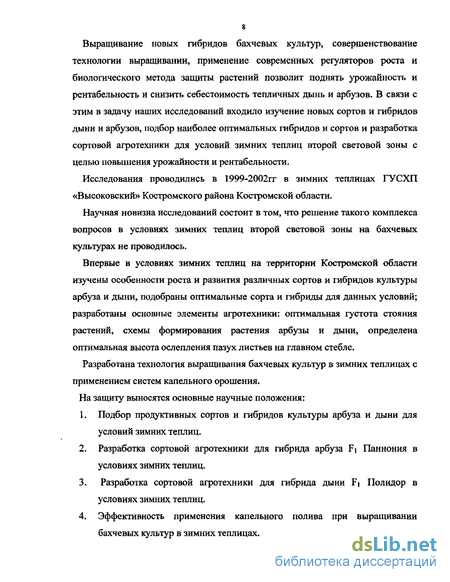 8

Выращивание новых гибридов бахчевых культур, совершенствование технологии выращивании, применение современных регуляторов роста и биологического метода защиты растений позволит поднять урожайность и рентабельность и снизить себестоимость тепличных дынь и арбузов. В связи с этим в задачу наших исследований входило изучение новых сортов и гибридов дыни и арбузов, подбор наиболее оптимальных гибридов и сортов и разработка сортовой агротехники для условий зимних теплиц второй световой зоны с целью повышения урожайности и рентабельности.

Исследования проводились в 1999-2002гг в зимних теплицах ГУСХП «Высоковский» Костромского района Костромской области.

Научная новизна исследований состоит в том, что решение такого комплекса вопросов в условиях зимних теплиц второй световой зоны на бахчевых культурах не проводилось.

Впервые в условиях зимних теплиц на территории Костромской области изучены особенности роста и развития различных сортов и гибридов культуры арбуза и дыни, подобраны оптимальные сорта и гибриды для данных условий; разработаны основные элементы агротехники: оптимальная густота стояния растений, схемы формирования растения арбузы и дыни, определена оптимальная высота ослепления пазух листьев на главном стебле.

Разработана технология выращивания бахчевых культур в зимних теплицах с применением систем капельного орошения.

На защиту выносятся основные научные положения:

1. Подбор продуктивных сортов и гибридов культуры арбуза и дыни для условий зимних теплиц.

2. Разработка сортовой агротехники для гибрида арбуза $F_1$ Паннония в условиях зимних теплиц.

3. Разработка сортовой агротехники для гибрида дыни $F_1$ Полидор в условиях зимних теплиц.

4. Эффективность применения капельного полива при выращивании бахчевых культур в зимних теплицах.

dsLib.net
библиотека диссертаций